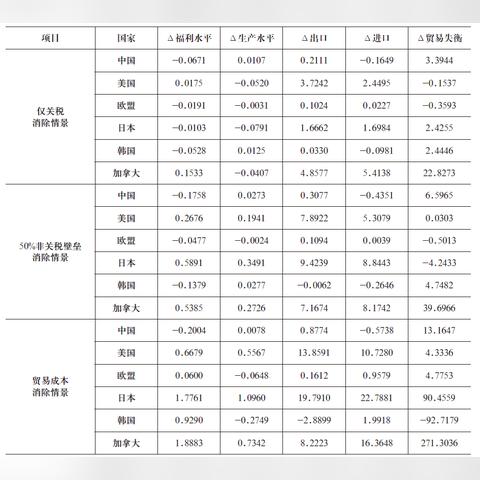 | 项目 | 国家 | Δ福利水平 | Δ生产水平 | Δ出口 | Δ进口 | Δ贸易失衡 |
|---|---|---|---|---|---|---|
| 仅关税消除情景 | 中国 | −0.0671 | 0.0107 | 0.2111 | −0.1649 | 3.3944 |
| | 美国 | 0.0175 | −0.0520 | 3.7242 | 2.4495 | −0.1537 |
| | 欧盟 | −0.0191 | −0.0031 | 0.1024 | 0.0227 | −0.3593 |
| | 日本 | −0.0103 | −0.0791 | 1.6662 | 1.6984 | 2.4255 |
| | 韩国 | −0.0528 | 0.0125 | 0.0330 | −0.0981 | 2.4446 |
| | 加拿大 | 0.1533 | −0.0407 | 4.8577 | 5.4138 | 22.8273 |
| 50%非关税壁垒消除情景 | 中国 | −0.1758 | 0.0273 | 0.3077 | −0.4351 | 6.5965 |
| | 美国 | 0.2676 | 0.1941 | 7.8922 | 5.3079 | 0.0303 |
| | 欧盟 | −0.0477 | −0.0024 | 0.1094 | 0.0039 | −0.5013 |
| | 日本 | 0.5891 | 0.3491 | 9.4239 | 8.8443 | −4.2433 |
| | 韩国 | −0.1379 | 0.0277 | −0.0062 | −0.2646 | 4.7482 |
| | 加拿大 | 0.5385 | 0.2726 | 7.1674 | 8.1742 | 39.6966 |
| 贸易成本消除情景 | 中国 | −0.2004 | 0.0078 | 0.8774 | −0.5738 | 13.1647 |
| | 美国 | 0.6679 | 0.5567 | 13.8591 | 10.7280 | 4.3336 |
| | 欧盟 | 0.0600 | −0.0648 | 0.1612 | 0.9579 | 4.7753 |
| | 日本 | 1.7761 | 1.0960 | 19.7910 | 22.7881 | 90.4559 |
| | 韩国 | 0.9290 | −0.2749 | −2.8899 | 1.9918 | −92.7179 |
| | 加拿大 | 1.8883 | 0.7342 | 8.2223 | 16.3648 | 271.3036 |